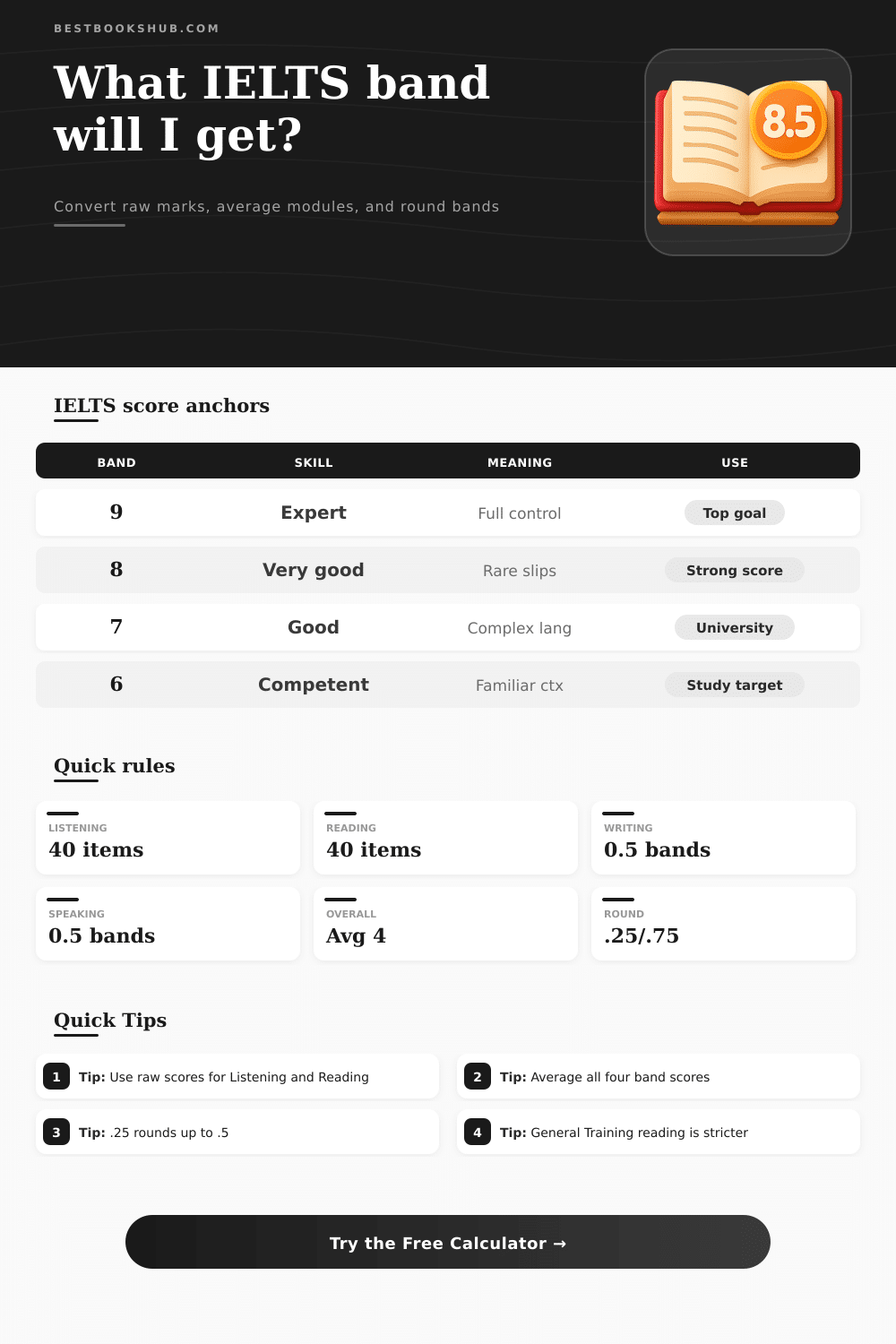 BESTBOOKSHUB.COM

What IELTS band will I get?

Convert raw marks, average modules, and round bands

8.5

IELTS score anchors

| BAND | SKILL | MEANING | USE |
|---|---|---|---|
| 9 | Expert | Full control | Top goal |
| 8 | Very good | Rare slips | Strong score |
| 7 | Good | Complex lang | University |
| 6 | Competent | Familiar ctx | Study target |

Quick rules

LISTENING
40 items

READING
40 items

WRITING
0.5 bands

SPEAKING
0.5 bands

OVERALL
Avg 4

ROUND
.25/.75

Quick Tips

1 Tip: Use raw scores for Listening and Reading

2 Tip: Average all four band scores

3 Tip: .25 rounds up to .5

4 Tip: General Training reading is stricter

Try the Free Calculator →